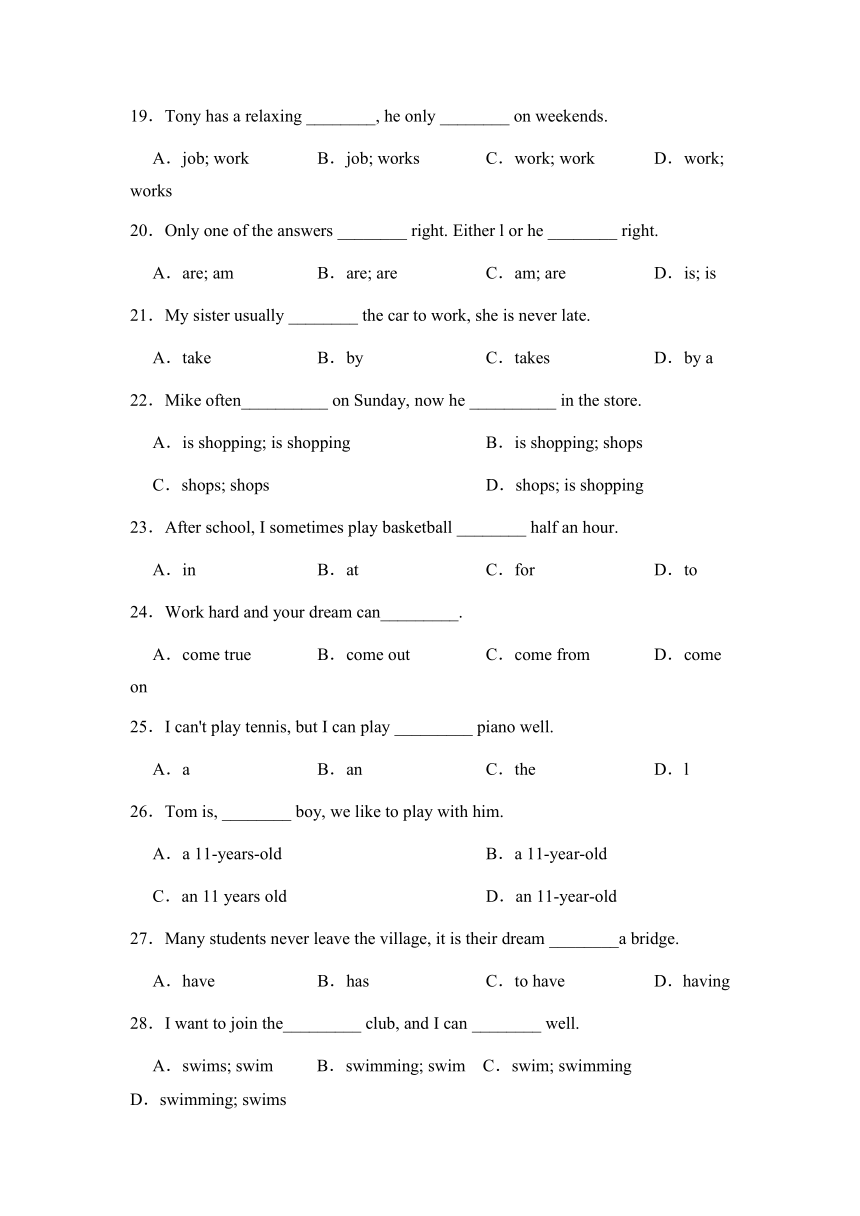 19．Tony has a relaxing ________, he only ________ on weekends.

A．job; work　　B．job; works　　C．work; work　　D．work; works

20．Only one of the answers ________ right. Either l or he ________ right.

A．are; am　　B．are; are　　C．am; are　　D．is; is

21．My sister usually ________ the car to work, she is never late.

A．take　　B．by　　C．takes　　D．by a

22．Mike often__________ on Sunday, now he __________ in the store.

A．is shopping; is shopping　　B．is shopping; shops

C．shops; shops　　D．shops; is shopping

23．After school, I sometimes play basketball ________ half an hour.

A．in　　B．at　　C．for　　D．to

24．Work hard and your dream can_________.

A．come true　　B．come out　　C．come from　　D．come on

25．I can't play tennis, but I can play _________ piano well.

A．a　　B．an　　C．the　　D．l

26．Tom is, ________ boy, we like to play with him.

A．a 11-years-old　　B．a 11-year-old

C．an 11 years old　　D．an 11-year-old

27．Many students never leave the village, it is their dream ________a bridge.

A．have　　B．has　　C．to have　　D．having

28．I want to join the_________ club, and I can ________ well.

A．swims; swim　　B．swimming; swim　　C．swim; swimming　　D．swimming; swims